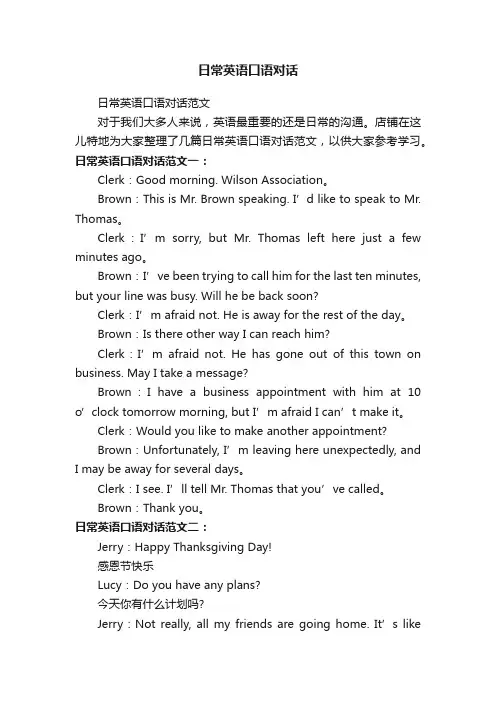 日常英语口语对话

日常英语口语对话范文

对于我们大多人来说，英语最重要的还是日常的沟通。店铺在这儿特地为大家整理了几篇日常英语口语对话范文，以供大家参考学习。

日常英语口语对话范文一：

Clerk：Good morning. Wilson Association。

Brown：This is Mr. Brown speaking. I’d like to speak to Mr. Thomas。

Clerk：I’m sorry, but Mr. Thomas left here just a few minutes ago。

Brown：I’ve been trying to call him for the last ten minutes, but your line was busy. Will he be back soon?

Clerk：I’m afraid not. He is away for the rest of the day。

Brown：Is there other way I can reach him?

Clerk：I’m afraid not. He has gone out of this town on business. May I take a message?

Brown：I have a business appointment with him at 10 o’clock tomorrow morning, but I’m afraid I can’t make it。

Clerk：Would you like to make another appointment?

Brown：Unfortunately, I’m leaving here unexpectedly, and I may be away for several days。

Clerk：I see. I’ll tell Mr. Thomas that you’ve called。

Brown：Thank you。

日常英语口语对话范文二：

Jerry：Happy Thanksgiving Day!

感恩节快乐

Lucy：Do you have any plans?

今天你有什么计划吗?

Jerry：Not really, all my friends are going home. It’s like